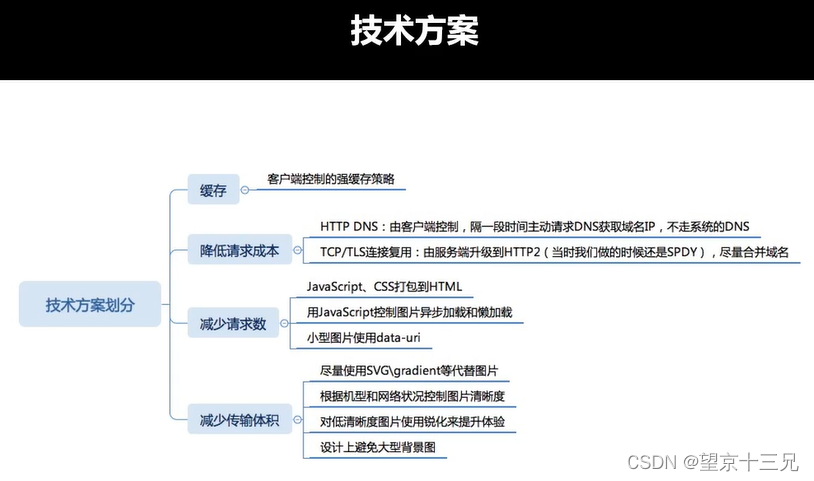 技术方案

技术方案划分

缓存

客户端控制的强缓存策略

降低请求成本

HTTP DNS：由客户端控制，隔一段时间主动请求DNS获取域名IP，不走系统的DNS

TCP/TLS连接复用：由服务端升级到HTTP2（当时我们做的时候还是SPDY），尽量合并域名

减少请求数

JavaScript、CSS打包到HTML

用JavaScript控制图片异步加载和懒加载

小型图片使用data-uri

减少传输体积

尽量使用SVG\gradient等代替图片

根据机型和网络状况控制图片清晰度

对低清晰度图片使用锐化来提升体验

设计上避免大型背景图

CSDN @望京十三兄